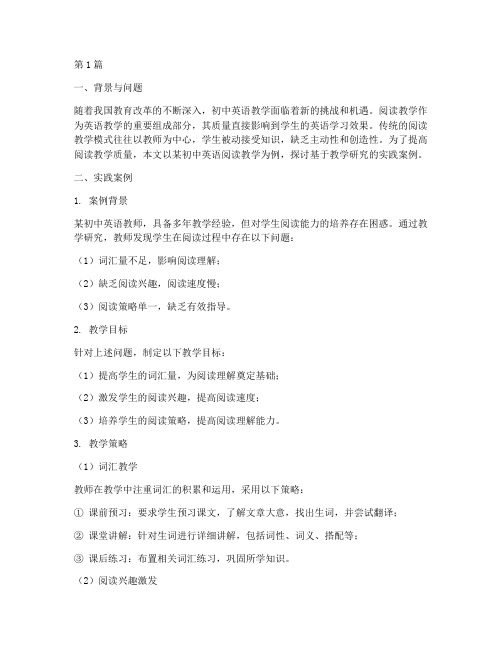 第1篇

一、背景与问题

随着我国教育改革的不断深入，初中英语教学面临着新的挑战和机遇。阅读教学作为英语教学的重要组成部分，其质量直接影响到学生的英语学习效果。传统的阅读教学模式往往以教师为中心，学生被动接受知识，缺乏主动性和创造性。为了提高阅读教学质量，本文以某初中英语阅读教学为例，探讨基于教学研究的实践案例。

二、实践案例

1. 案例背景

某初中英语教师，具备多年教学经验，但对学生阅读能力的培养存在困惑。通过教学研究，教师发现学生在阅读过程中存在以下问题：

（1）词汇量不足，影响阅读理解；

（2）缺乏阅读兴趣，阅读速度慢；

（3）阅读策略单一，缺乏有效指导。

2. 教学目标

针对上述问题，制定以下教学目标：

（1）提高学生的词汇量，为阅读理解奠定基础；

（2）激发学生的阅读兴趣，提高阅读速度；

（3）培养学生的阅读策略，提高阅读理解能力。

3. 教学策略

（1）词汇教学

教师在教学中注重词汇的积累和运用，采用以下策略：

① 课前预习：要求学生预习课文，了解文章大意，找出生词，并尝试翻译；

② 课堂讲解：针对生词进行详细讲解，包括词性、词义、搭配等；

③ 课后练习：布置相关词汇练习，巩固所学知识。

（2）阅读兴趣激发